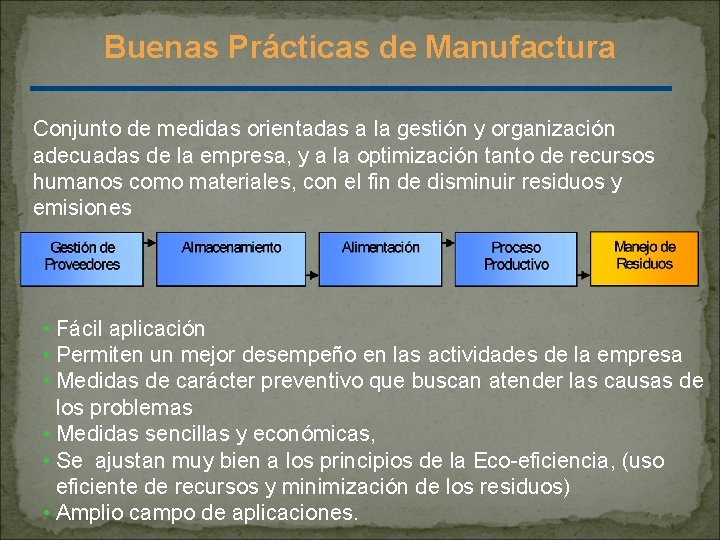 Buenas Prácticas de Manufactura

Conjunto de medidas orientadas a la gestión y organización adecuadas de la empresa, y a la optimización tanto de recursos humanos como materiales, con el fin de disminuir residuos y emisiones

Gestión de Proveedores

Almacenamiento

Alimentación

Proceso Productivo

Manejo de Residuos

• Fácil aplicación
• Permiten un mejor desempeño en las actividades de la empresa
• Medidas de carácter preventivo que buscan atender las causas de los problemas
• Medidas sencillas y económicas,
• Se ajustan muy bien a los principios de la Eco-eficiencia, (uso eficiente de recursos y minimización de los residuos)
• Amplio campo de aplicaciones.